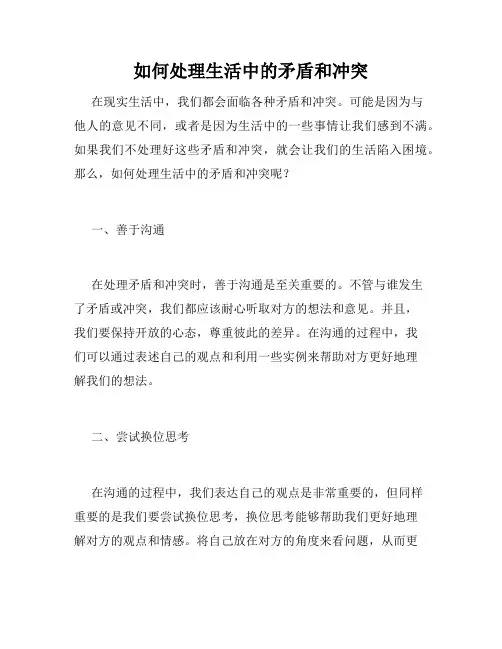 如何处理生活中的矛盾和冲突

在现实生活中，我们都会面临各种矛盾和冲突。可能是因为与他人的意见不同，或者是因为生活中的一些事情让我们感到不满。如果我们不处理好这些矛盾和冲突，就会让我们的生活陷入困境。那么，如何处理生活中的矛盾和冲突呢？

一、善于沟通

在处理矛盾和冲突时，善于沟通是至关重要的。不管与谁发生了矛盾或冲突，我们都应该耐心听取对方的想法和意见。并且，我们要保持开放的心态，尊重彼此的差异。在沟通的过程中，我们可以通过表述自己的观点和利用一些实例来帮助对方更好地理解我们的想法。

二、尝试换位思考

在沟通的过程中，我们表达自己的观点是非常重要的，但同样重要的是我们要尝试换位思考，换位思考能够帮助我们更好地理解对方的观点和情感。将自己放在对方的角度来看问题，从而更